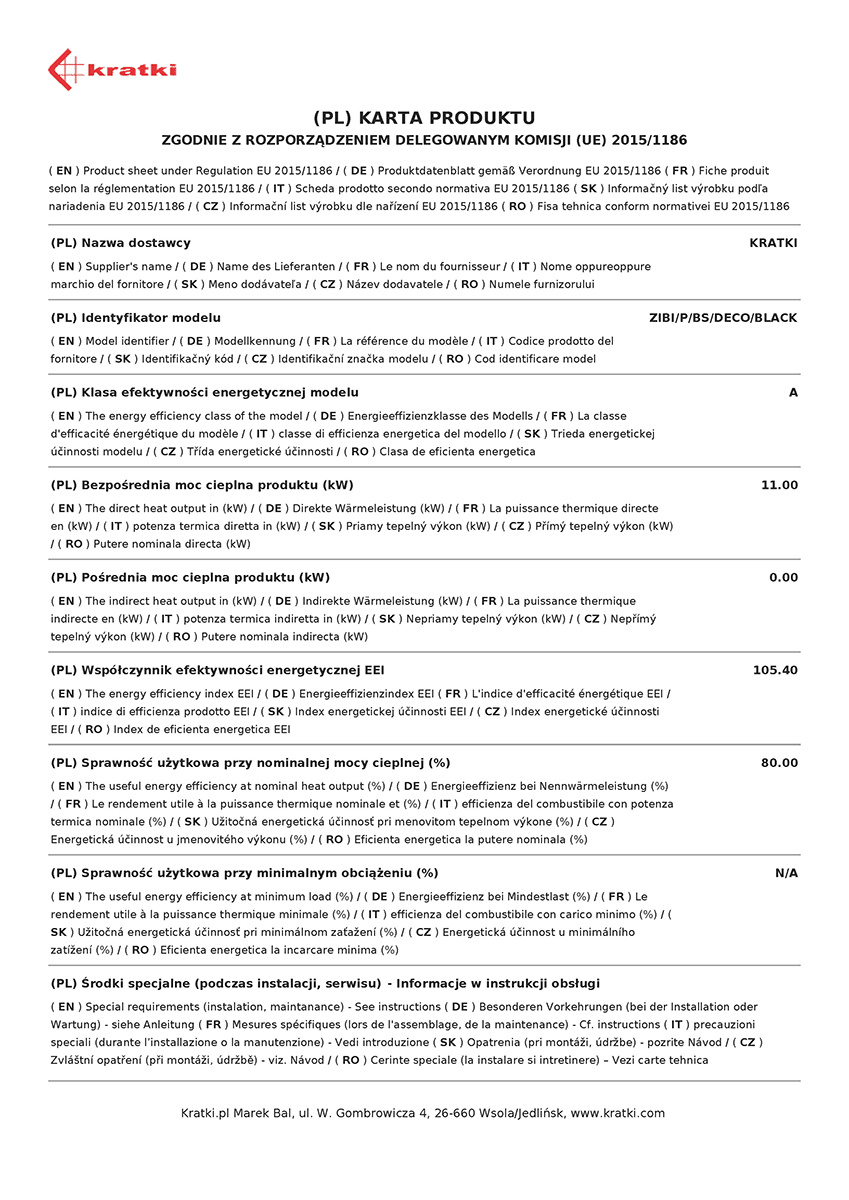 kratki

(PL) KARTA PRODUKTU

ZGODNIE Z ROZPORZĄDZENIEM DELEGOWANYM KOMISJI (UE) 2015/1186

( EN ) Product sheet under Regulation EU 2015/1186 / ( DE ) Produktdatenblatt gemäß Verordnung EU 2015/1186 ( FR ) Fiche produit selon la réglementation EU 2015/1186 / ( IT ) Scheda prodotto secondo normativa EU 2015/1186 ( SK ) Informačný list výrobku podľa nariadenia EU 2015/1186 / ( CZ ) Informační list výrobku dle nařízení EU 2015/1186 ( RO ) Fisa tehnica conform normativei EU 2015/1186

(PL) Nazwa dostawcy KRATKI

( EN ) Supplier's name / ( DE ) Name des Lieferanten / ( FR ) Le nom du fournisseur / ( IT ) Nome oppureoppure marchio del fornitore / ( SK ) Meno dodávateľa / ( CZ ) Název dodavatele / ( RO ) Numele furnizorului

(PL) Identyfikator modelu ZIBI/P/BS/DECO/BLACK

( EN ) Model identifier / ( DE ) Modellkennung / ( FR ) La référence du modèle / ( IT ) Codice prodotto del fornitore / ( SK ) Identifikačný kód / ( CZ ) Identifikační značka modelu / ( RO ) Cod identificare model

(PL) Klasa efektywności energetycznej modelu A

( EN ) The energy efficiency class of the model / ( DE ) Energieeffizienzklasse des Modells / ( FR ) La classe d'efficacité énergétique du modèle / ( IT ) classe di efficienza energetica del modello / ( SK ) Trieda energetickej účinnosti modelu / ( CZ ) Třída energetické účinnosti / ( RO ) Clasa de eficienta energetica

(PL) Bezpośrednia moc cieplna produktu (kW) 11.00

( EN ) The direct heat output in (kW) / ( DE ) Direkte Wärmeleistung (kW) / ( FR ) La puissance thermique directe en (kW) / ( IT ) potenza termica diretta in (kW) / ( SK ) Priamy tepelný výkon (kW) / ( CZ ) Přímý tepelný výkon (kW) / ( RO ) Putere nominala directa (kW)

(PL) Pośrednia moc cieplna produktu (kW) 0.00

( EN ) The indirect heat output in (kW) / ( DE ) Indirekte Wärmeleistung (kW) / ( FR ) La puissance thermique indirecte en (kW) / ( IT ) potenza termica indiretta in (kW) / ( SK ) Nepriamy tepelný výkon (kW) / ( CZ ) Nepřímý tepelný výkon (kW) / ( RO ) Putere nominala indirecta (kW)

(PL) Współczynnik efektywności energetycznej EEI 105.40

( EN ) The energy efficiency index EEI / ( DE ) Energieeffizienzindex EEI ( FR ) L'indice d'efficacité énergétique EEI / ( IT ) indice di efficienza prodotto EEI / ( SK ) Index energetickej účinnosti EEI / ( CZ ) Index energetické účinnosti EEI / ( RO ) Index de eficienta energetica EEI

(PL) Sprawność użytkowa przy nominalnej mocy cieplnej (%) 80.00

( EN ) The useful energy efficiency at nominal heat output (%) / ( DE ) Energieeffizienz bei Nennwärmeleistung (%) / ( FR ) Le rendement utile à la puissance thermique nominale et (%) / ( IT ) efficienza del combustibile con potenza termica nominale (%) / ( SK ) Užitočná energetická účinnosť pri menovitom tepelnom výkone (%) / ( CZ ) Energetická účinnost u jmenovitého výkonu (%) / ( RO ) Eficienta energetica la putere nominala (%)

(PL) Sprawność użytkowa przy minimalnym obciążeniu (%) N/A

( EN ) The useful energy efficiency at minimum load (%) / ( DE ) Energieeffizienz bei Mindestlast (%) / ( FR ) Le rendement utile à la puissance thermique minimale (%) / ( IT ) efficienza del combustibile con carico minimo (%) / ( SK ) Užitočná energetická účinnosť pri minimálnom zaťažení (%) / ( CZ ) Energetická účinnost u minimálního zatížení (%) / ( RO ) Eficienta energetica la incarcare minima (%)

(PL) Środki specjalne (podczas instalacji, serwisu) - Informacje w instrukcji obsługi

( EN ) Special requirements (instalation, maintanance) - See instructions ( DE ) Besonderen Vorkehrungen (bei der Installation oder Wartung) - siehe Anleitung ( FR ) Mesures spécifiques (lors de l'assemblage, de la maintenance) - Cf. instructions ( IT ) precauzioni speciali (durante l'installazione o la manutenzione) - Vedi introduzione ( SK ) Opatrenia (pri montáži, údržbe) - pozrite Návod / ( CZ ) Zvláštní opatření (při montáži, údržbě) - viz. Návod / ( RO ) Cerinte speciale (la instalare si intretinere) – Vezi carte tehnica

Kratki.pl Marek Bal, ul. W. Gombrowicza 4, 26-660 Wsola/Jedlińsk, www.kratki.com